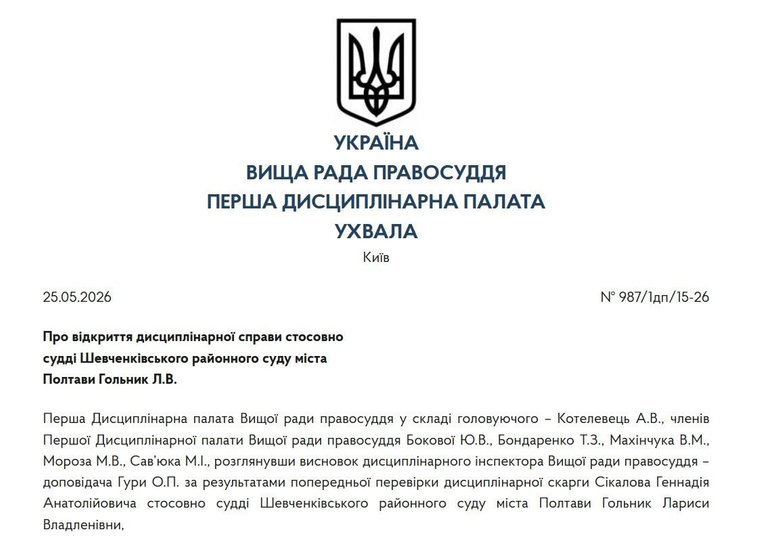 УКРАЇНА
ВИЩА РАДА ПРАВОСУДДЯ
ПЕРША ДИСЦИПЛІНАРНА ПАЛАТА
УХВАЛА
Київ

25.05.2026

№ 987/1дп/15-26

Про відкриття дисциплінарної справи стосовно судді Шевченківського районного суду міста Полтави Гольник Л.В.

Перша Дисциплінарна палата Вищої ради правосуддя у складі головуючого – Котелевець А.В., членів Першої Дисциплінарної палати Вищої ради правосуддя Бокової Ю.В., Бондаренко Т.З., Махінчука В.М., Мороза М.В., Сав'юка М.І., розглянувши висновок дисциплінарного інспектора Вищої ради правосуддя – доповідача Гури О.П. за результатами попередньої перевірки дисциплінарної скарги Сікалова Геннадія Анатолійовича стосовно судді Шевченківського районного суду міста Полтави Гольник Лариси Владленівни,